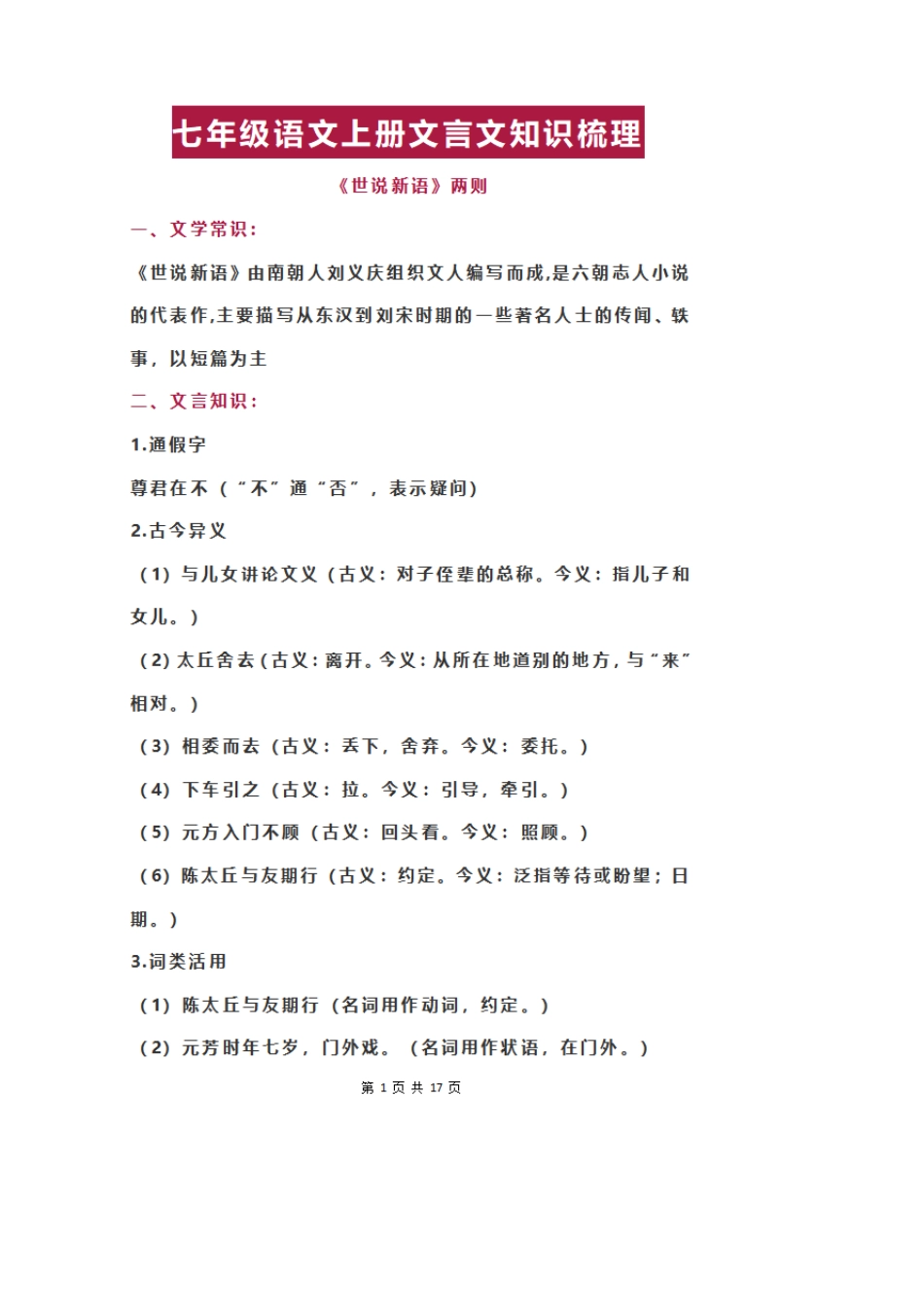 七年级语文上册文言文知识梳理

《世说新语》两则

一、文学常识：

《世说新语》由南朝人刘义庆组织文人编写而成,是六朝志人小说的代表作,主要描写从东汉到刘宋时期的一些著名人士的传闻、轶事，以短篇为主

二、文言知识：

1.通假字

尊君在不（“不”通“否”，表示疑问）

2.古今异义

（1）与儿女讲论文义（古义：对子侄辈的总称。今义：指儿子和女儿。）

（2）太丘舍去（古义：离开。今义：从所在地道别的地方，与“来”相对。）

（3）相委而去（古义：丢下，舍弃。今义：委托。）

（4）下车引之（古义：拉。今义：引导，牵引。）

（5）元方入门不顾（古义：回头看。今义：照顾。）

（6）陈太丘与友期行（古义：约定。今义：泛指等待或盼望；日期。）

3.词类活用

（1）陈太丘与友期行（名词用作动词，约定。）

（2）元芳时年七岁，门外戏。（名词用作状语，在门外。）

第 1 页 共 17 页